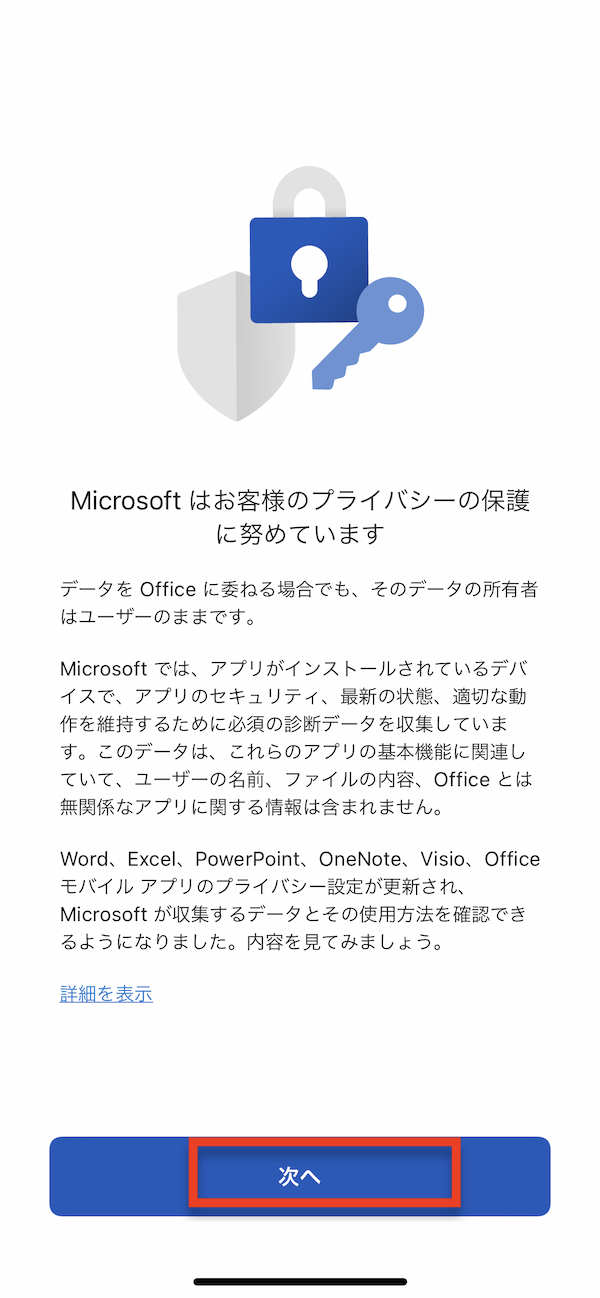 Microsoft はお客様のプライバシーの保護に努めています

データを Office に委ねる場合でも、そのデータの所有者はユーザーのままです。

Microsoft では、アプリがインストールされているデバイスで、アプリのセキュリティ、最新の状態、適切な動作を維持するために必須の診断データを収集しています。このデータは、これらのアプリの基本機能に関連していて、ユーザーの名前、ファイルの内容、Office とは無関係なアプリに関する情報は含まれません。

Word、Excel、PowerPoint、OneNote、Visio、Office モバイル アプリのプライバシー設定が更新され、Microsoft が収集するデータとその使用方法を確認できるようになりました。内容を見てみましょう。

詳細を表示

次へ